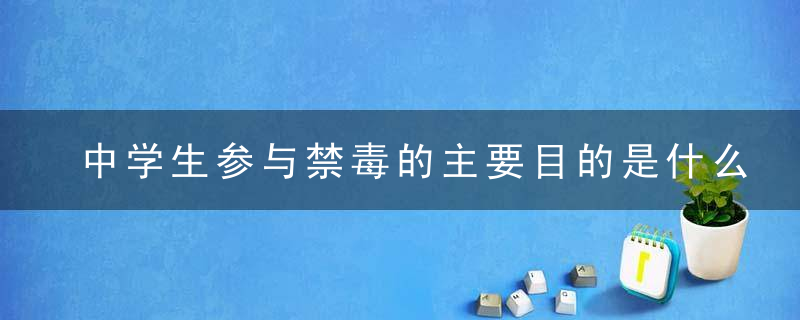 中学生参与禁毒的主要目的是什么